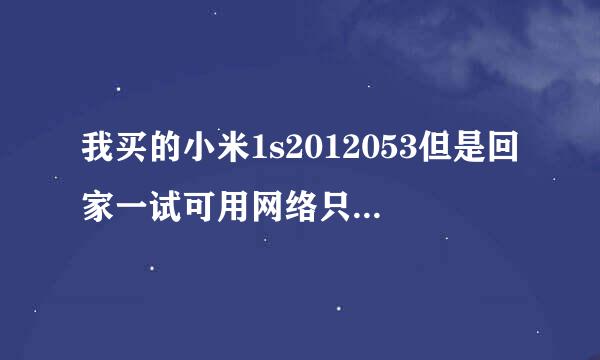 我买的小米1s2012053但是回家一试可用网络只...